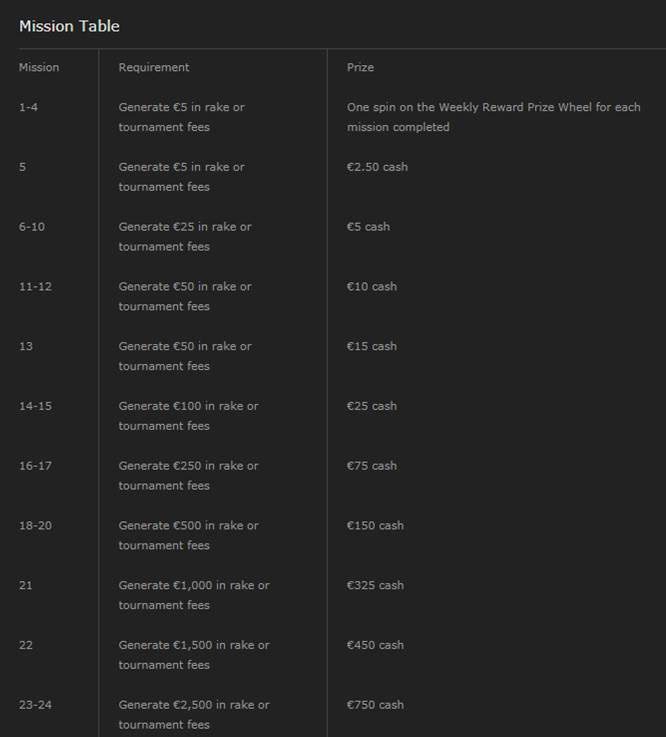 Mission Table

| Mission | Requirement | Prize |
|---|---|---|
| 1-4 | Generate €5 in rake or tournament fees | One spin on the Weekly Reward Prize Wheel for each mission completed |
| 5 | Generate €5 in rake or tournament fees | €2.50 cash |
| 6-10 | Generate €25 in rake or tournament fees | €5 cash |
| 11-12 | Generate €50 in rake or tournament fees | €10 cash |
| 13 | Generate €50 in rake or tournament fees | €15 cash |
| 14-15 | Generate €100 in rake or tournament fees | €25 cash |
| 16-17 | Generate €250 in rake or tournament fees | €75 cash |
| 18-20 | Generate €500 in rake or tournament fees | €150 cash |
| 21 | Generate €1,000 in rake or tournament fees | €325 cash |
| 22 | Generate €1,500 in rake or tournament fees | €450 cash |
| 23-24 | Generate €2,500 in rake or tournament fees | €750 cash |